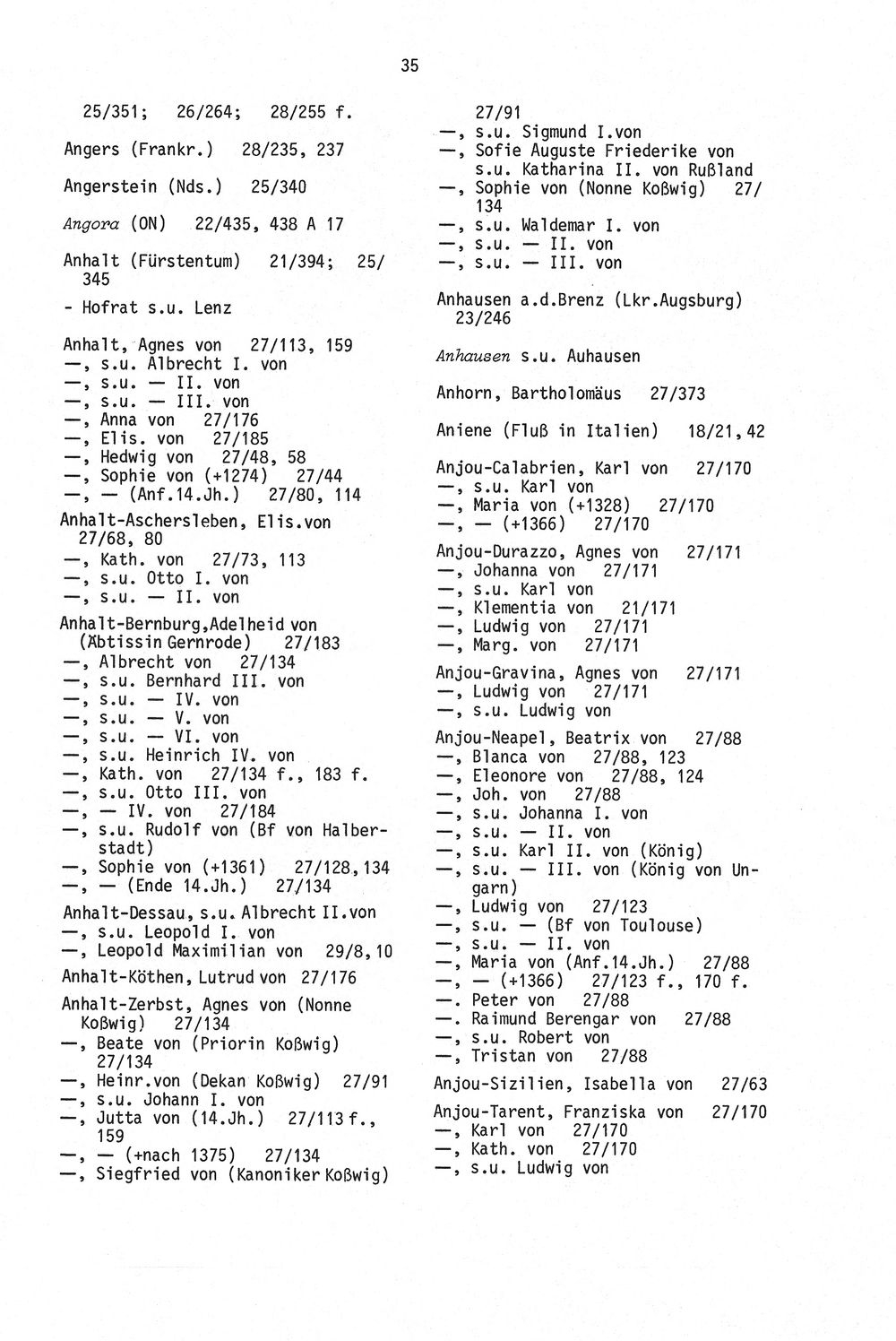 35

25/351; 26/264; 28/255 f.

Angers (Frankr.) 28/235, 237

Angerstein (Nds.) 25/340

Angora (ON) 22/435, 438 A 17

Anhalt (Fürstentum) 21/394; 25/345

- Hofrat s.u. Lenz

Anhalt, Agnes von 27/113, 159
—, s.u. Albrecht I. von
—, s.u. — II. von
—, s.u. — III. von
—, Anna von 27/176
—, Elis. von 27/185
—, Hedwig von 27/48, 58
—, Sophie von (+1274) 27/44
—, — (Anf.14.Jh.) 27/80, 114

Anhalt-Aschersleben, Elis.von 27/68, 80
—, Kath. von 27/73, 113
—, s.u. Otto I. von
—, s.u. — II. von

Anhalt-Bernburg,Adelheid von (Äbtissin Gernrode) 27/183
—, Albrecht von 27/134
—, s.u. Bernhard III. von
—, s.u. — IV. von
—, s.u. — V. von
—, s.u. — VI. von
—, s.u. Heinrich IV. von
—, Kath. von 27/134 f., 183 f.
—, s.u. Otto III. von
—, — IV. von 27/184
—, s.u. Rudolf von (Bf von Halberstadt)
—, Sophie von (+1361) 27/128,134
—, — (Ende 14.Jh.) 27/134

Anhalt-Dessau, s.u. Albrecht II.von
—, s.u. Leopold I. von
—, Leopold Maximilian von 29/8,10

Anhalt-Köthen, Lutrud von 27/176

Anhalt-Zerbst, Agnes von (Nonne Koßwig) 27/134
—, Beate von (Priorin Koßwig) 27/134
—, Heinr.von (Dekan Koßwig) 27/91
—, s.u. Johann I. von
—, Jutta von (14.Jh.) 27/113 f., 159
—, — (+nach 1375) 27/134
—, Siegfried von (Kanoniker Koßwig) 27/91
—, s.u. Sigmund I.von
—, Sofie Auguste Friederike von s.u. Katharina II. von Rußland
—, Sophie von (Nonne Koßwig) 27/134
—, s.u. Waldemar I. von
—, s.u. — II. von
—, s.u. — III. von

Anhausen a.d.Brenz (Lkr.Augsburg) 23/246

Anhausen s.u. Auhausen

Anhorn, Bartholomäus 27/373

Aniene (Fluß in Italien) 18/21,42

Anjou-Calabrien, Karl von 27/170
—, s.u. Karl von
—, Maria von (+1328) 27/170
—, — (+1366) 27/170

Anjou-Durazzo, Agnes von 27/171
—, Johanna von 27/171
—, s.u. Karl von
—, Klementia von 21/171
—, Ludwig von 27/171
—, Marg. von 27/171

Anjou-Gravina, Agnes von 27/171
—, Ludwig von 27/171
—, s.u. Ludwig von

Anjou-Neapel, Beatrix von 27/88
—, Blanca von 27/88, 123
—, Eleonore von 27/88, 124
—, Joh. von 27/88
—, s.u. Johanna I. von
—, s.u. — II. von
—, s.u. Karl II. von (König)
—, s.u. — III. von (König von Ungarn)
—, Ludwig von 27/123
—, s.u. — (Bf von Toulouse)
—, s.u. — II. von
—, Maria von (Anf.14.Jh.) 27/88
—, — (+1366) 27/123 f., 170 f.
—. Peter von 27/88
—. Raimund Berengar von 27/88
—, s.u. Robert von
—, Tristan von 27/88

Anjou-Sizilien, Isabella von 27/63

Anjou-Tarent, Franziska von 27/170
—, Karl von 27/170
—, Kath. von 27/170
—, s.u. Ludwig von